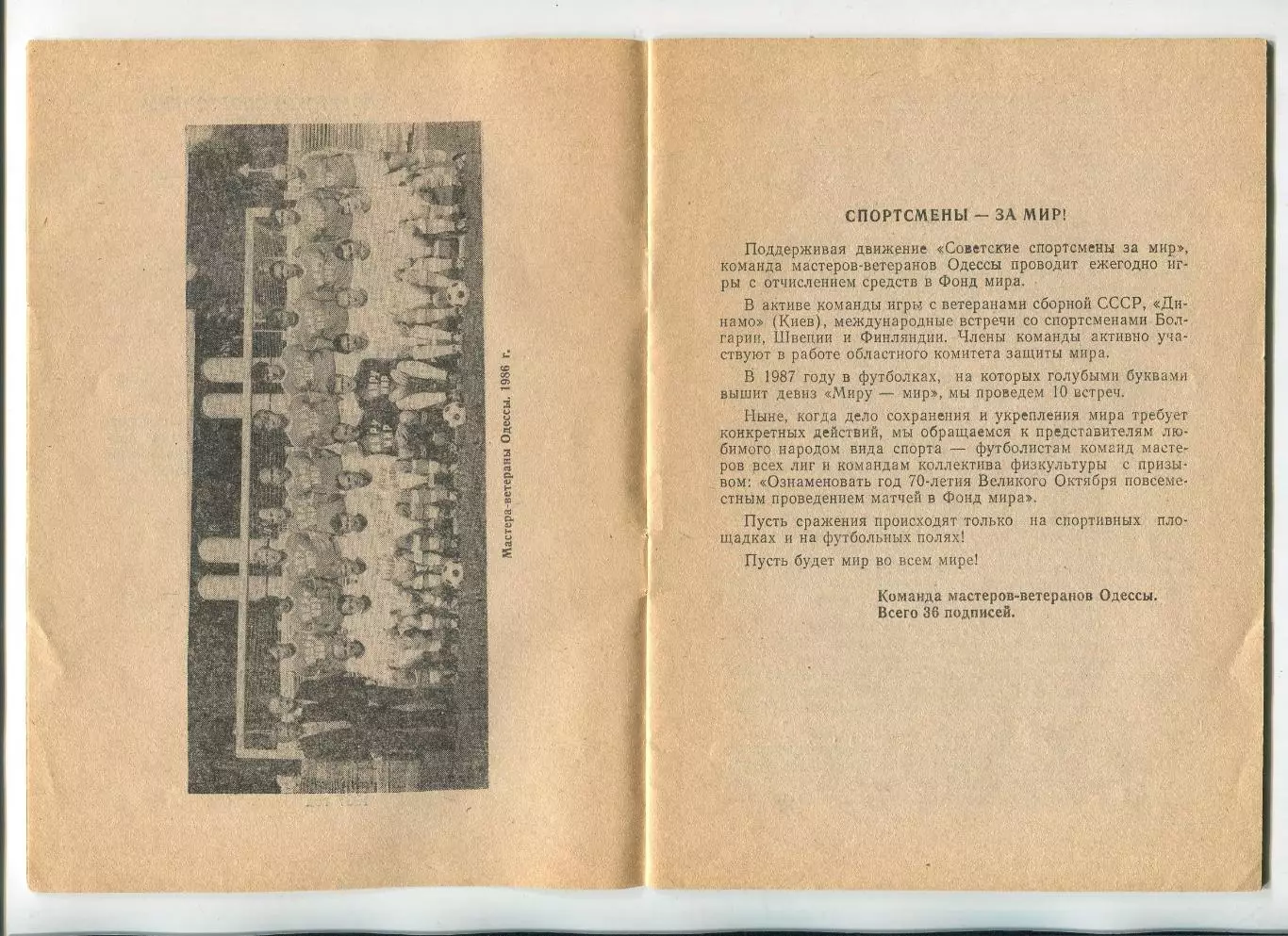 Мастера-ветераны Одессы. 1986 г.

СПОРТСМЕНЫ — ЗА МИР!

Поддерживая движение «Советские спортсмены за мир», команда мастеров-ветеранов Одессы проводит ежегодно игры с отчислением средств в Фонд мира.

В активе команды игры с ветеранами сборной СССР, «Динамо» (Киев), международные встречи со спортсменами Болгарии, Швеции и Финляндии. Члены команды активно участвуют в работе областного комитета защиты мира.

В 1987 году в футболках, на которых голубыми буквами вышит девиз «Миру — мир», мы проведем 10 встреч.

Ныне, когда дело сохранения и укрепления мира требует конкретных действий, мы обращаемся к представителям любимого народом вида спорта — футболистам команд мастеров всех лиг и командам коллектива физкультуры с призывом: «Ознаменовать год 70-летия Великого Октября повсеместным проведением матчей в Фонд мира».

Пусть сражения происходят только на спортивных площадках и на футбольных полях!

Пусть будет мир во всем мире!

Команда мастеров-ветеранов Одессы.
Всего 36 подписей.